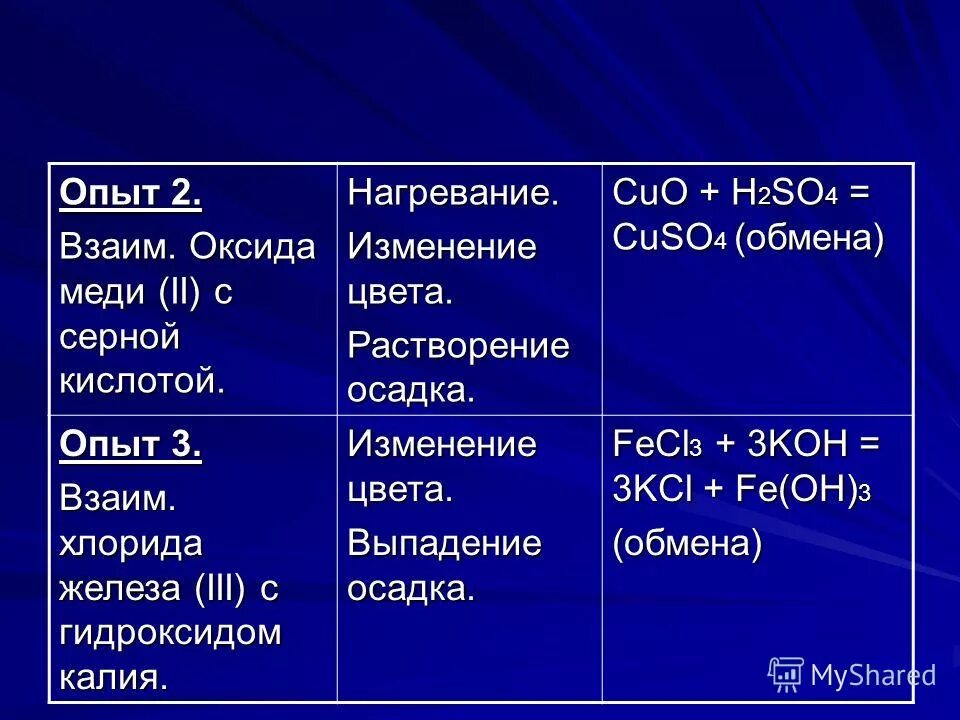 | Опыт 2. Взаим. Оксида меди (II) с серной кислотой. | Нагревание. Изменение цвета. Растворение осадка. | $CuO + H_2SO_4 = CuSO_4$ (обмена) |
|---|---|---|
| Опыт 3. Взаим. хлорида железа (III) с гидроксидом калия. | Изменение цвета. Выпадение осадка. | $FeCl_3 + 3KOH = 3KCl + Fe(OH)_3$ (обмена) |

MyShared